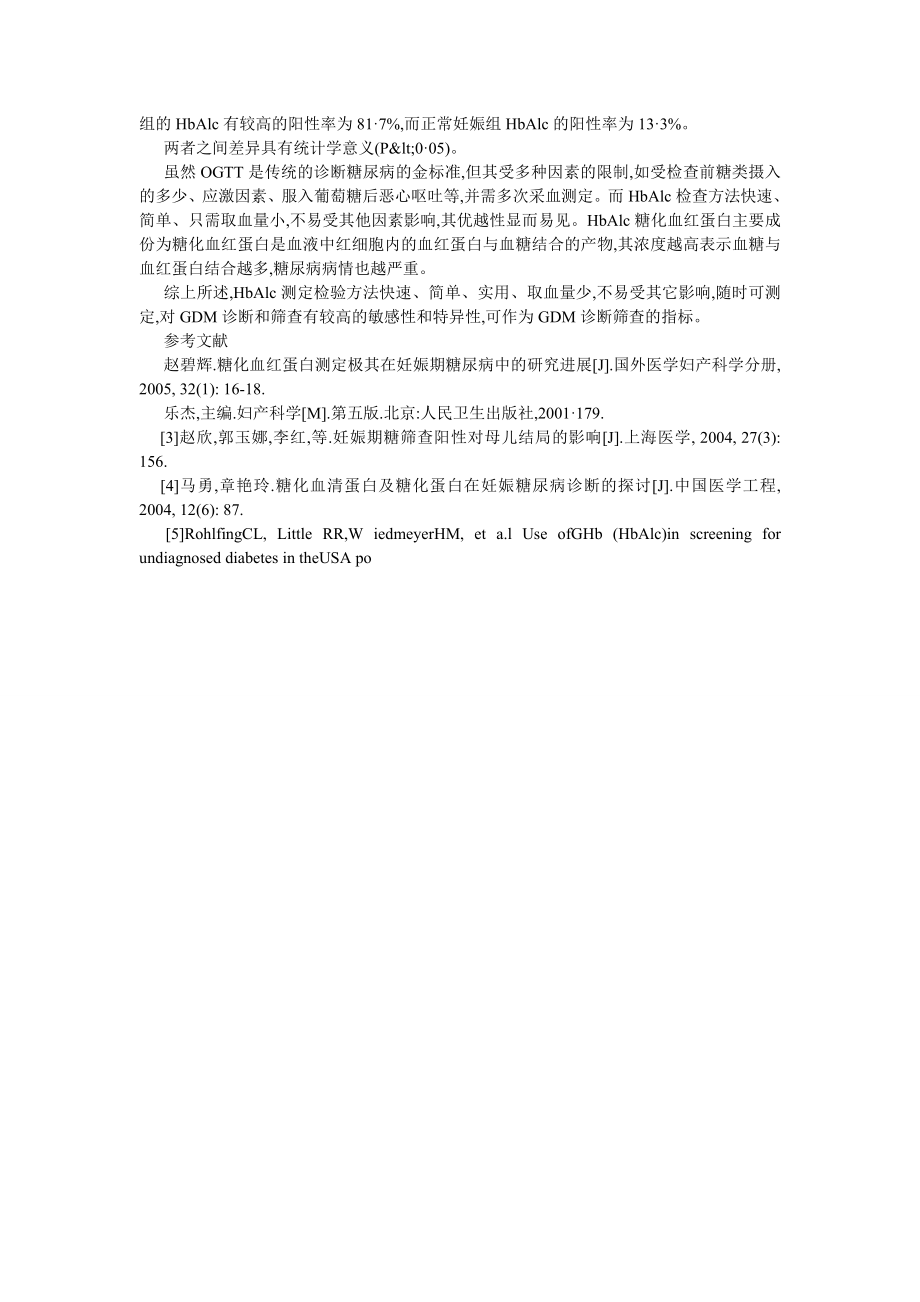 组的 HbAlc 有较高的阳性率为 81·7%,而正常妊娠组 HbAlc 的阳性率为 13·3%。

两者之间差异具有统计学意义(P&lt;0·05)。

虽然 OGTT 是传统的诊断糖尿病的金标准,但其受多种因素的限制,如受检查前糖类摄入的多少、应激因素、服入葡萄糖后恶心呕吐等,并需多次采血测定。而 HbAlc 检查方法快速、简单、只需取血量小,不易受其他因素影响,其优越性显而易见。HbAlc 糖化血红蛋白主要成份为糖化血红蛋白是血液中红细胞内的血红蛋白与血糖结合的产物,其浓度越高表示血糖与血红蛋白结合越多,糖尿病病情也越严重。

综上所述,HbAlc 测定检验方法快速、简单、实用、取血量少,不易受其它影响,随时可测定,对 GDM 诊断和筛查有较高的敏感性和特异性,可作为 GDM 诊断筛查的指标。

参考文献

赵碧辉.糖化血红蛋白测定极其在妊娠期糖尿病中的研究进展[J].国外医学妇产科学分册, 2005, 32(1): 16-18.

乐杰,主编.妇产科学[M].第五版.北京:人民卫生出版社,2001·179.

[3]赵欣,郭玉娜,李红,等.妊娠期糖筛查阳性对母儿结局的影响[J].上海医学, 2004, 27(3): 156.

[4]马勇,章艳玲.糖化血清蛋白及糖化蛋白在妊娠糖尿病诊断的探讨[J].中国医学工程, 2004, 12(6): 87.

[5]RohlfingCL, Little RR,W iedmeyerHM, et a.l Use ofGHb (HbAlc)in screening for undiagnosed diabetes in theUSA po